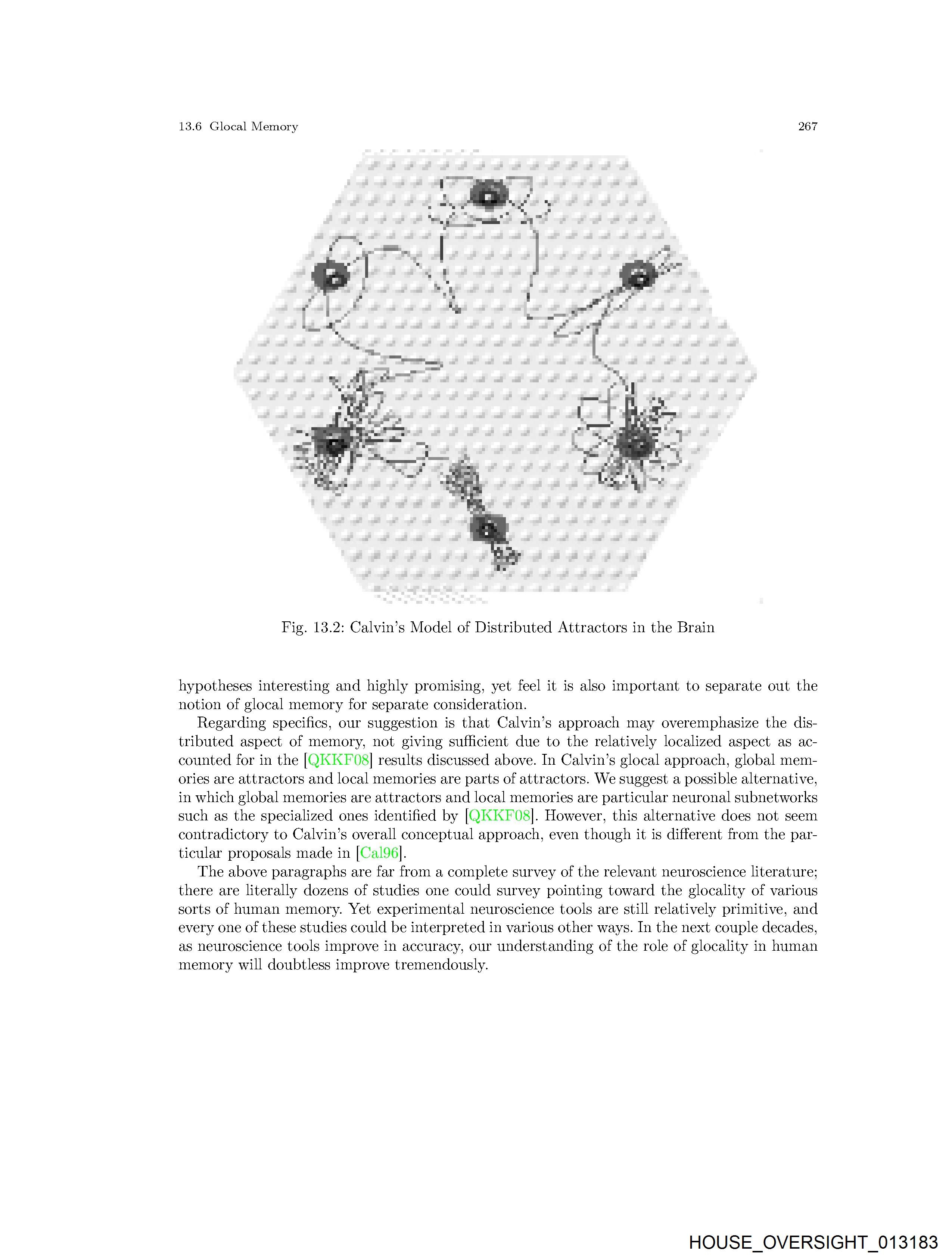 13.6 Glocal Memory

267

Fig. 13.2: Calvin's Model of Distributed Attractors in the Brain

hypotheses interesting and highly promising, yet feel it is also important to separate out the notion of glocal memory for separate consideration.

Regarding specifics, our suggestion is that Calvin's approach may overemphasize the distributed aspect of memory, not giving sufficient due to the relatively localized aspect as accounted for in the [QKKF08] results discussed above. In Calvin's glocal approach, global memories are attractors and local memories are parts of attractors. We suggest a possible alternative, in which global memories are attractors and local memories are particular neuronal subnetworks such as the specialized ones identified by [QKKF08]. However, this alternative does not seem contradictory to Calvin's overall conceptual approach, even though it is different from the particular proposals made in [Cal96].

The above paragraphs are far from a complete survey of the relevant neuroscience literature; there are literally dozens of studies one could survey pointing toward the glocality of various sorts of human memory. Yet experimental neuroscience tools are still relatively primitive, and every one of these studies could be interpreted in various other ways. In the next couple decades, as neuroscience tools improve in accuracy, our understanding of the role of glocality in human memory will doubtless improve tremendously.

HOUSE_OVERSIGHT_013183